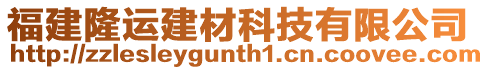 福建隆运建材科技有限公司
http://zzlesleygunth1.cn.coovee.com